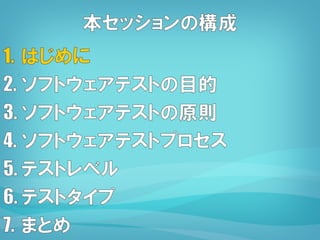 本セッションの構成

1. はじめに
2. ソフトウェアテストの目的
3. ソフトウェアテストの原則
4. ソフトウェアテストプロセス
5. テストレベル
6. テストタイプ
7. まとめ